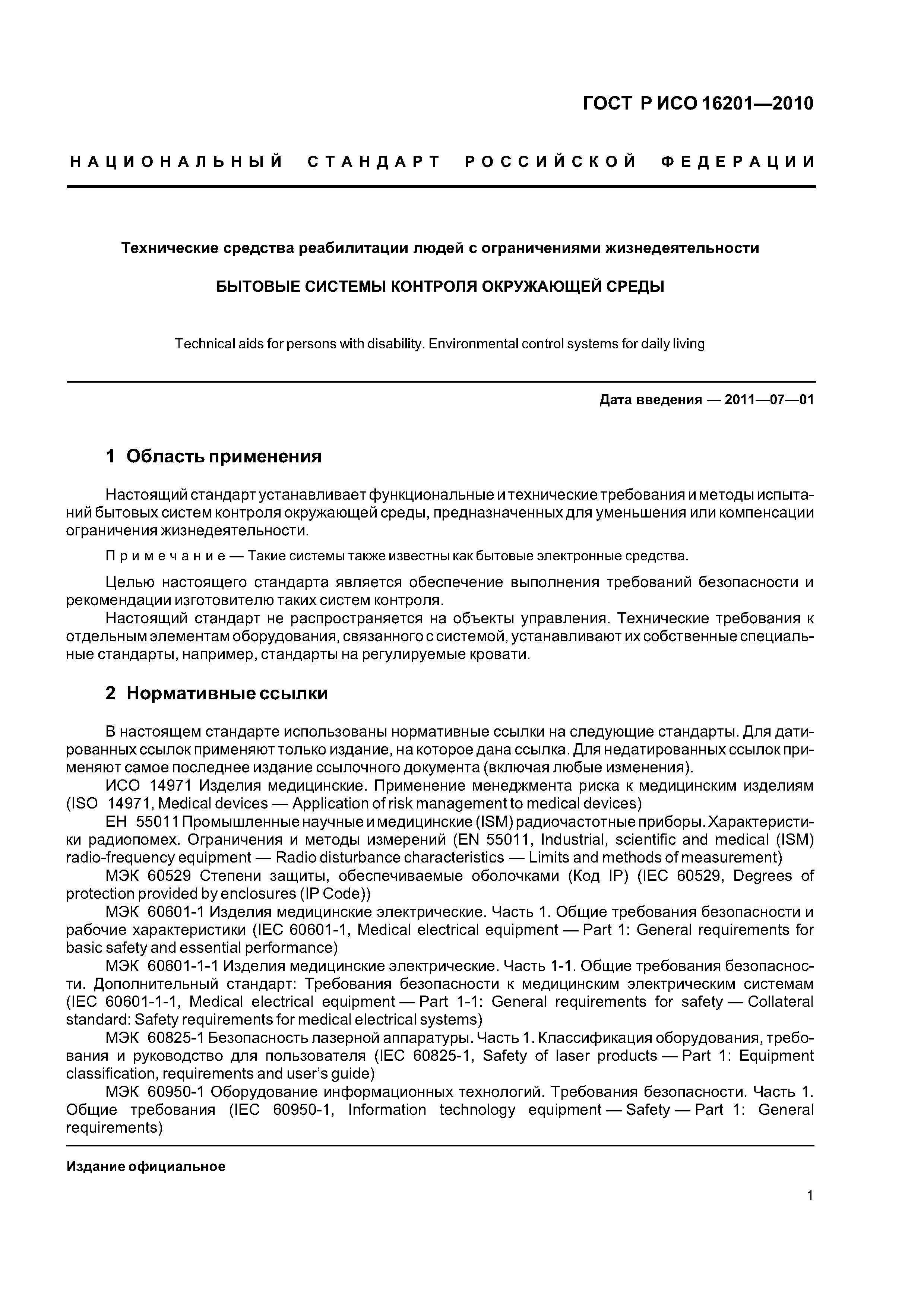 ГОСТ Р ИСО 16201—2010

НАЦИОНАЛЬНЫЙ СТАНДАРТ РОССИЙСКОЙ ФЕДЕРАЦИИ

Технические средства реабилитации людей с ограничениями жизнедеятельности

БЫТОВЫЕ СИСТЕМЫ КОНТРОЛЯ ОКРУЖАЮЩЕЙ СРЕДЫ

Technical aids for persons with disability. Environmental control systems for daily living

Дата введения — 2011—07—01

1 Область применения

Настоящий стандарт устанавливает функциональные и технические требования и методы испытаний бытовых систем контроля окружающей среды, предназначенных для уменьшения или компенсации ограничения жизнедеятельности.

Примечание — Такие системы также известны как бытовые электронные средства.

Целью настоящего стандарта является обеспечение выполнения требований безопасности и рекомендации изготовителю таких систем контроля.

Настоящий стандарт не распространяется на объекты управления. Технические требования к отдельным элементам оборудования, связанного с системой, устанавливают их собственные специальные стандарты, например, стандарты на регулируемые кровати.

2 Нормативные ссылки

В настоящем стандарте использованы нормативные ссылки на следующие стандарты. Для датированных ссылок применяют только издание, на которое дана ссылка. Для недатированных ссылок применяют самое последнее издание ссылочного документа (включая любые изменения).

ИСО 14971 Изделия медицинские. Применение менеджмента риска к медицинским изделиям (ISO 14971, Medical devices — Application of risk management to medical devices)

ЕН 55011 Промышленные научные и медицинские (ISM) радиочастотные приборы. Характеристики радиопомех. Ограничения и методы измерений (EN 55011, Industrial, scientific and medical (ISM) radio-frequency equipment — Radio disturbance characteristics — Limits and methods of measurement)

МЭК 60529 Степени защиты, обеспечиваемые оболочками (Код IP) (IEC 60529, Degrees of protection provided by enclosures (IP Code))

МЭК 60601-1 Изделия медицинские электрические. Часть 1. Общие требования безопасности и рабочие характеристики (IEC 60601-1, Medical electrical equipment — Part 1: General requirements for basic safety and essential performance)

МЭК 60601-1-1 Изделия медицинские электрические. Часть 1-1. Общие требования безопасности. Дополнительный стандарт: Требования безопасности к медицинским электрическим системам (IEC 60601-1-1, Medical electrical equipment — Part 1-1: General requirements for safety — Collateral standard: Safety requirements for medical electrical systems)

МЭК 60825-1 Безопасность лазерной аппаратуры. Часть 1. Классификация оборудования, требования и руководство для пользователя (IEC 60825-1, Safety of laser products — Part 1: Equipment classification, requirements and user's guide)

МЭК 60950-1 Оборудование информационных технологий. Требования безопасности. Часть 1. Общие требования (IEC 60950-1, Information technology equipment — Safety — Part 1: General requirements)

Издание официальное

1